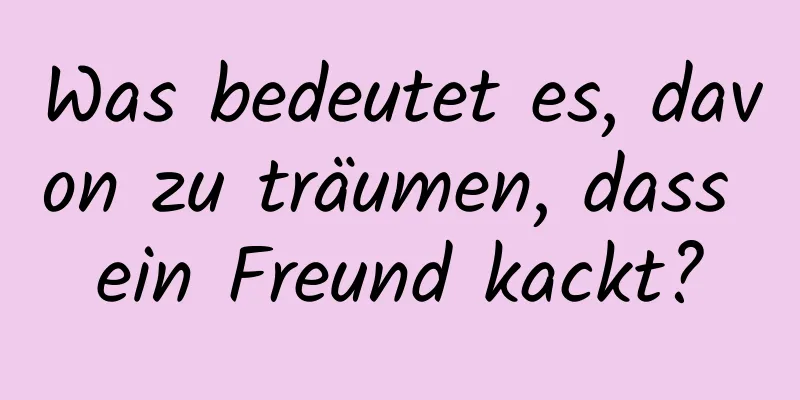 Was bedeutet es, davon zu träumen, dass ein Freund kackt?